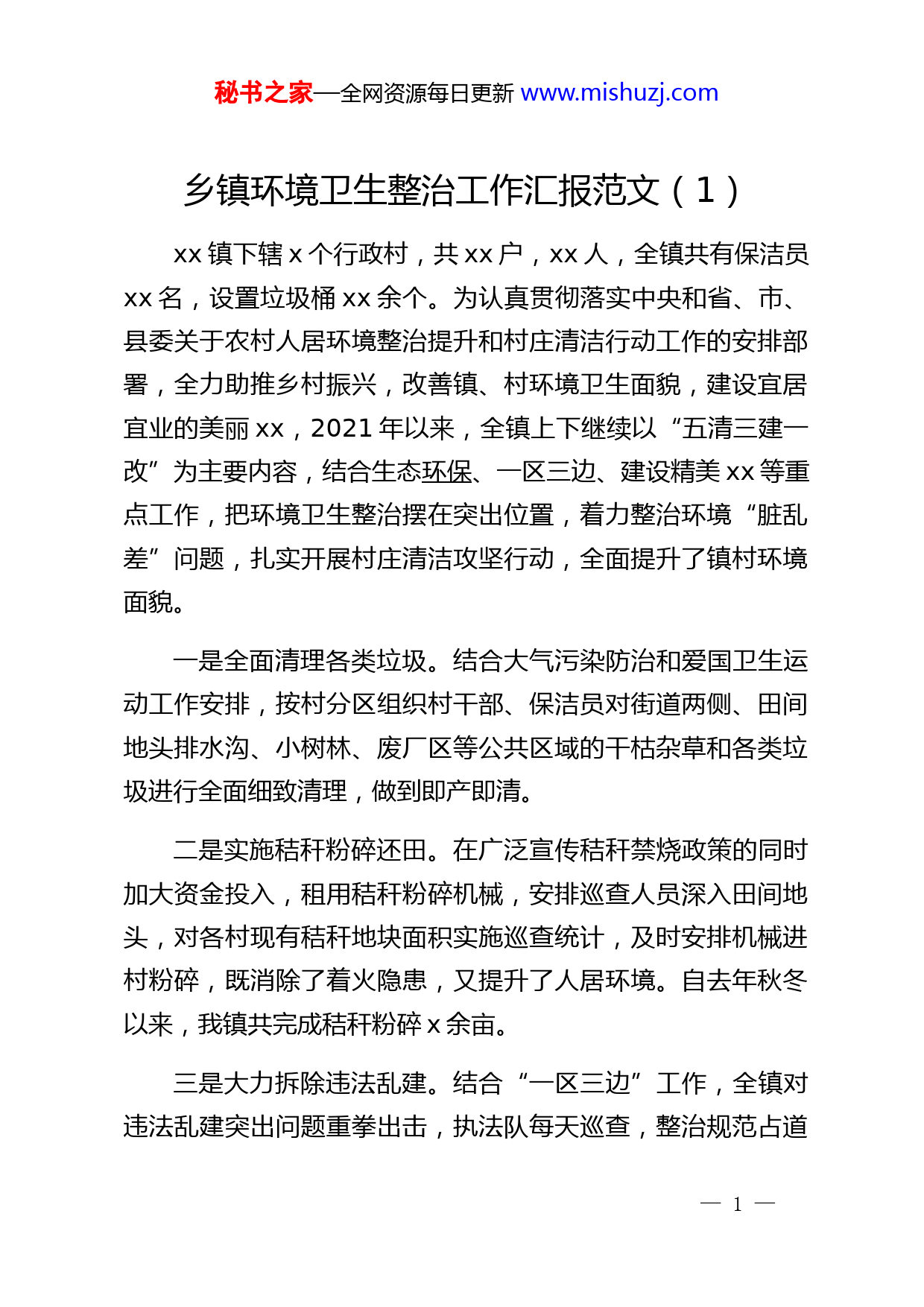 秘书之家—全网资源每日更新 www.mishuzj.com

乡镇环境卫生整治工作汇报范文（1）

xx 镇下辖 x 个行政村，共 xx 户，xx 人，全镇共有保洁员 xx 名，设置垃圾桶 xx 余个。为认真贯彻落实中央和省、市、县委关于农村人居环境整治提升和村庄清洁行动工作的安排部署，全力助推乡村振兴，改善镇、村环境卫生面貌，建设宜居宜业的美丽 xx，2021 年以来，全镇上下继续以“五清三建一改”为主要内容，结合生态环保、一区三边、建设精美 xx 等重点工作，把环境卫生整治摆在突出位置，着力整治环境“脏乱差”问题，扎实开展村庄清洁攻坚行动，全面提升了镇村环境面貌。

一是全面清理各类垃圾。结合大气污染防治和爱国卫生运动工作安排，按村分区组织村干部、保洁员对街道两侧、田间地头排水沟、小树林、废厂区等公共区域的干枯杂草和各类垃圾进行全面细致清理，做到即产即清。

二是实施秸秆粉碎还田。在广泛宣传秸秆禁烧政策的同时加大资金投入，租用秸秆粉碎机械，安排巡查人员深入田间地头，对各村现有秸秆地块面积实施巡查统计，及时安排机械进村粉碎，既消除了着火隐患，又提升了人居环境。自去年秋冬以来，我镇共完成秸秆粉碎 x 余亩。

三是大力拆除违法乱建。结合“一区三边”工作，全镇对违法乱建突出问题重拳出击，执法队每天巡查，整治规范占道

— 1 —